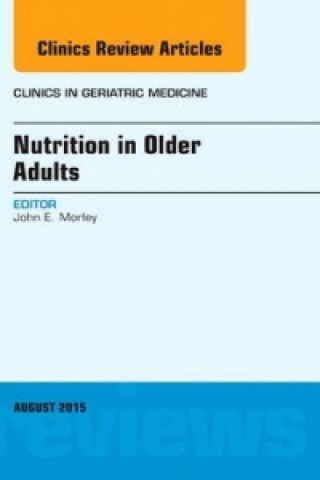 Clinics Review Articles

CLINICS IN GERIATRIC MEDICINE

Nutrition in Older Adults

EDITOR
John E. Morley

AUGUST 2015

reviews